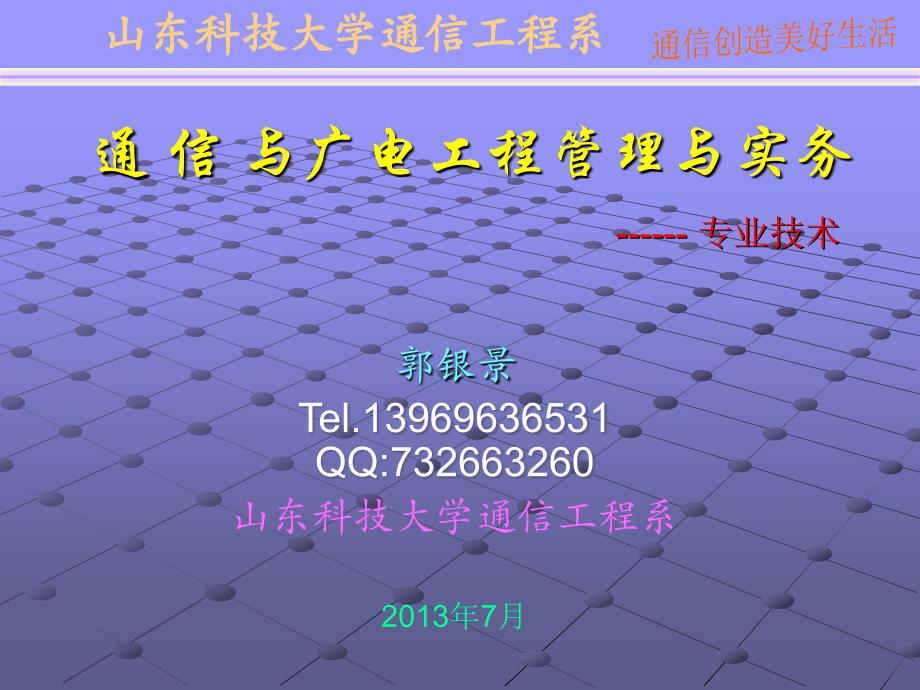 山东科技大学通信工程系

通信创造美好生活

通信与广电工程管理与实务

------ 专业技术

郭银景

Tel.13969636531
QQ:732663260

山东科技大学通信工程系

2013年7月